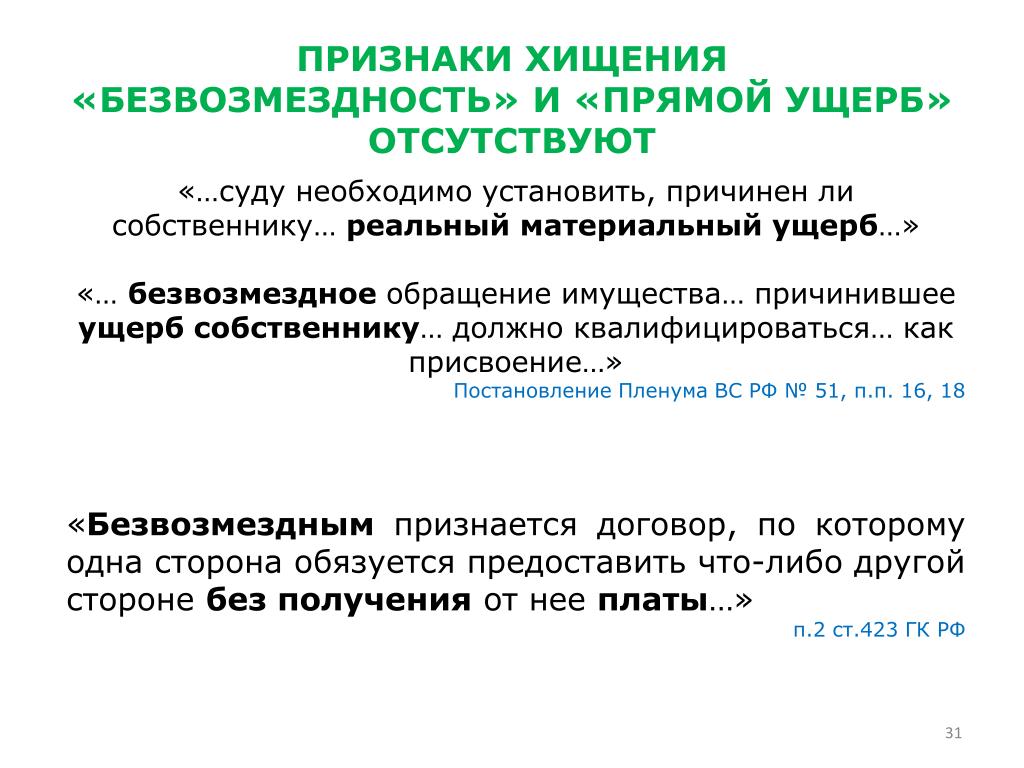 ПРИЗНАКИ ХИЩЕНИЯ «БЕЗВОЗМЕЗДНОСТЬ» И «ПРЯМОЙ УЩЕРБ» ОТСУТСТВУЮТ

«…суду необходимо установить, причинен ли собственнику… реальный материальный ущерб…»

«… безвозмездное обращение имущества… причинившее ущерб собственнику… должно квалифицироваться… как присвоение…»

Постановление Пленума ВС РФ № 51, п.п. 16, 18

«Безвозмездным признается договор, по которому одна сторона обязуется предоставить что-либо другой стороне без получения от нее платы…»

п.2 ст.423 ГК РФ

31